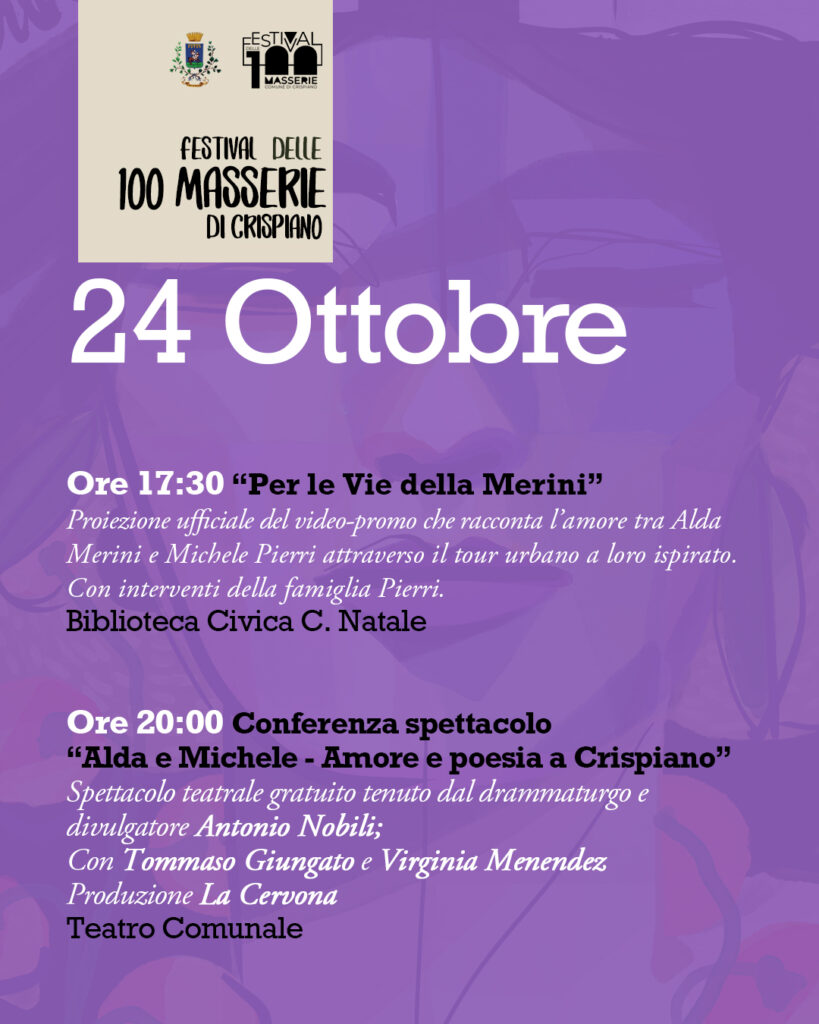 FESTIVAL DELLE 100 MASSERIE COMUNE DI CRISPIANO

FESTIVAL DELLE
100 MASSERIE
DI CRISPIANO

24 Ottobre

Ore 17:30 “Per le Vie della Merini”
Proiezione ufficiale del video-promo che racconta l’amore tra Alda Merini e Michele Pierri attraverso il tour urbano a loro ispirato. Con interventi della famiglia Pierri.
Biblioteca Civica C. Natale

Ore 20:00 Conferenza spettacolo
“Alda e Michele - Amore e poesia a Crispiano”
Spettacolo teatrale gratuito tenuto dal drammaturgo e divulgatore Antonio Nobili;
Con Tommaso Giungato e Virginia Menendez
Produzione La Cervona
Teatro Comunale